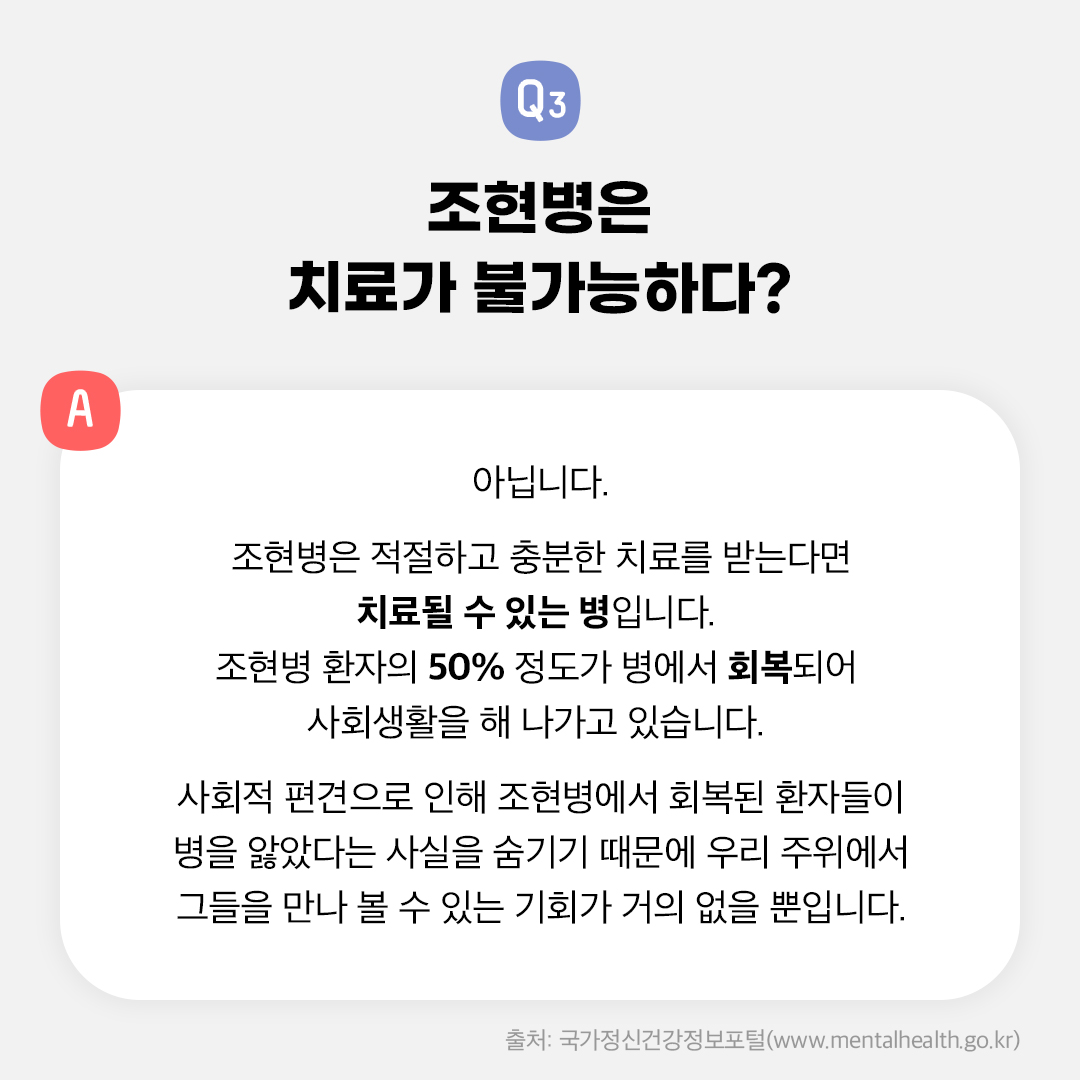 Q3

조현병은
치료가 불가능하다?

A

아닙니다.

조현병은 적절하고 충분한 치료를 받는다면
치료될 수 있는 병입니다.
조현병 환자의 50% 정도가 병에서 회복되어
사회생활을 해 나가고 있습니다.

사회적 편견으로 인해 조현병에서 회복된 환자들이
병을 앓았다는 사실을 숨기기 때문에 우리 주위에서
그들을 만나 볼 수 있는 기회가 거의 없을 뿐입니다.

출처: 국가정신건강정보포털(www.mentalhealth.go.kr)